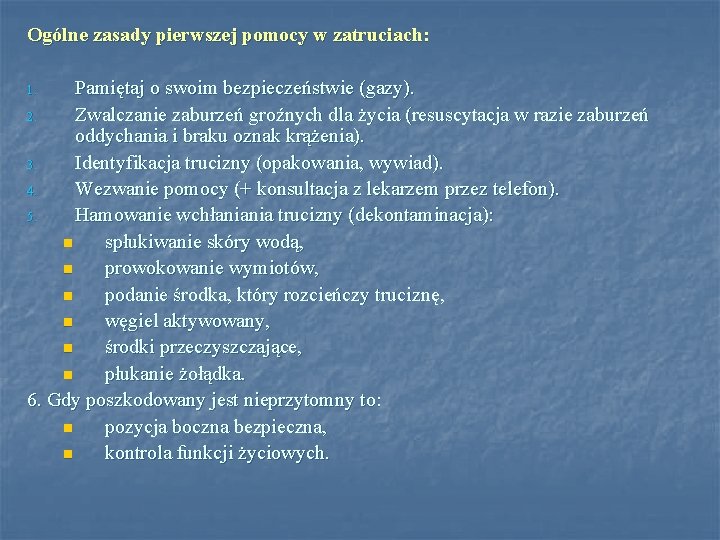 Ogólne zasady pierwszej pomocy w zatruciach:

1. Pamiętaj o swoim bezpieczeństwie (gazy).
2. Zwalczanie zaburzeń groźnych dla życia (resuscytacja w razie zaburzeń oddychania i braku oznak krążenia).
3. Identyfikacja trucizny (opakowania, wywiad).
4. Wezwanie pomocy (+ konsultacja z lekarzem przez telefon).
5. Hamowanie wchłaniania trucizny (dekontaminacja):
• spłukiwanie skóry wodą,
• prowokowanie wymiotów,
• podanie środka, który rozcieńczy truciznę,
• węgiel aktywowany,
• środki przeczyszczające,
• płukanie żołądka.
6. Gdy poszkodowany jest nieprzytomny to:
• pozycja boczna bezpieczna,
• kontrola funkcji życiowych.